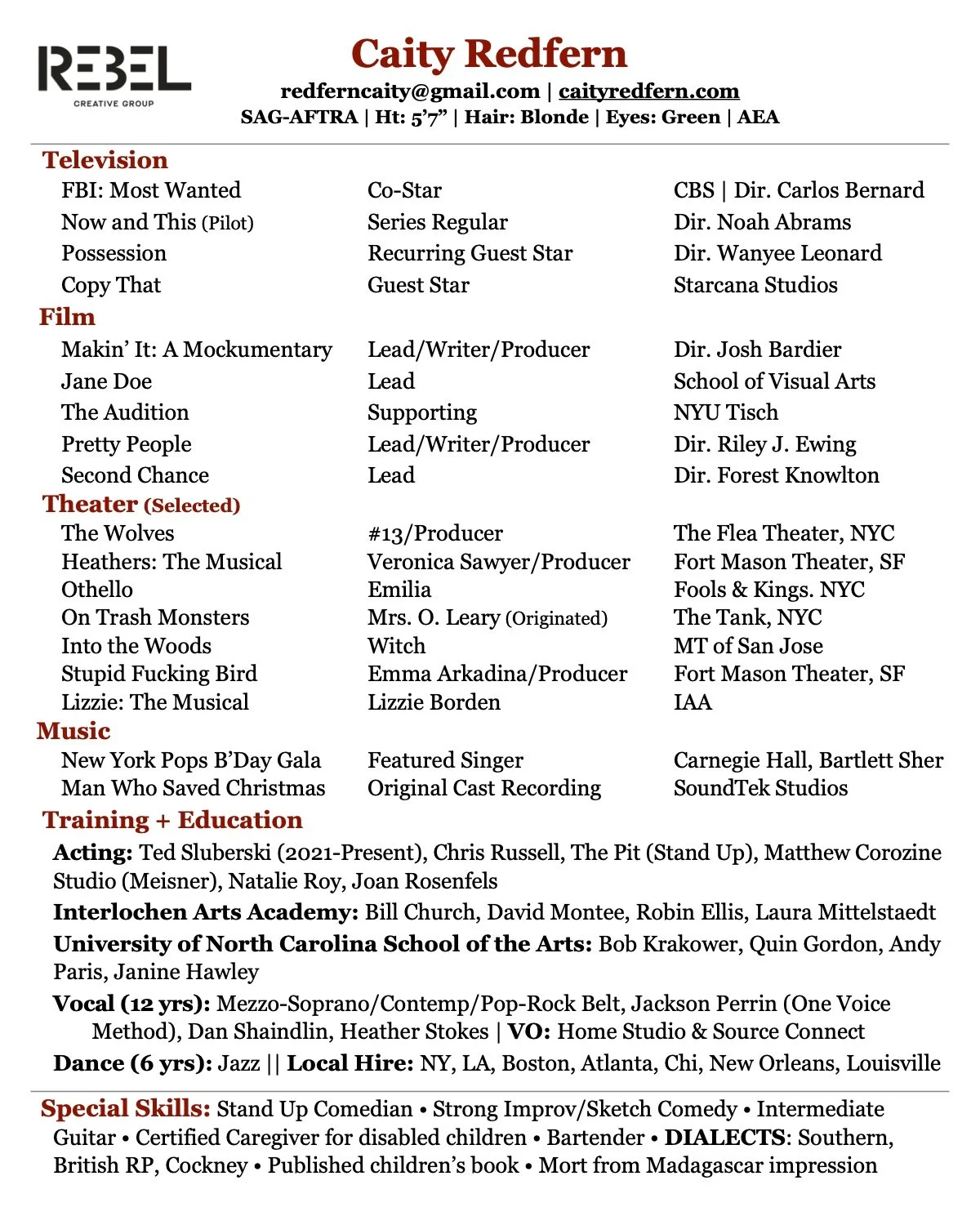 REBEL
CREATIVE GROUP

Caity Redfern
redferncaity@gmail.com | caityredfern.com
SAG-AFTRA | Ht: 5'7" | Hair: Blonde | Eyes: Green | AEA

Television

| | | |
|---|---|---|
| FBI: Most Wanted | Co-Star | CBS \| Dir. Carlos Bernard |
| Now and This (Pilot) | Series Regular | Dir. Noah Abrams |
| Possession | Recurring Guest Star | Dir. Wanyee Leonard |
| Copy That | Guest Star | Starcana Studios |

Film

| | | |
|---|---|---|
| Makin' It: A Mockumentary | Lead/Writer/Producer | Dir. Josh Bardier |
| Jane Doe | Lead | School of Visual Arts |
| The Audition | Supporting | NYU Tisch |
| Pretty People | Lead/Writer/Producer | Dir. Riley J. Ewing |
| Second Chance | Lead | Dir. Forest Knowlton |

Theater (Selected)

| | | |
|---|---|---|
| The Wolves | #13/Producer | The Flea Theater, NYC |
| Heathers: The Musical | Veronica Sawyer/Producer | Fort Mason Theater, SF |
| Othello | Emilia | Fools & Kings. NYC |
| On Trash Monsters | Mrs. O. Leary (Originated) | The Tank, NYC |
| Into the Woods | Witch | MT of San Jose |
| Stupid Fucking Bird | Emma Arkadina/Producer | Fort Mason Theater, SF |
| Lizzie: The Musical | Lizzie Borden | IAA |

Music

| | | |
|---|---|---|
| New York Pops B'Day Gala | Featured Singer | Carnegie Hall, Bartlett Sher |
| Man Who Saved Christmas | Original Cast Recording | SoundTek Studios |

Training + Education
Acting: Ted Sluberski (2021-Present), Chris Russell, The Pit (Stand Up), Matthew Corozine Studio (Meisner), Natalie Roy, Joan Rosenfels
Interlochen Arts Academy: Bill Church, David Montee, Robin Ellis, Laura Mittelstaedt
University of North Carolina School of the Arts: Bob Krakower, Quin Gordon, Andy Paris, Janine Hawley
Vocal (12 yrs): Mezzo-Soprano/Contemp/Pop-Rock Belt, Jackson Perrin (One Voice Method), Dan Shaindlin, Heather Stokes | VO: Home Studio & Source Connect
Dance (6 yrs): Jazz || Local Hire: NY, LA, Boston, Atlanta, Chi, New Orleans, Louisville

Special Skills: Stand Up Comedian • Strong Improv/Sketch Comedy • Intermediate Guitar • Certified Caregiver for disabled children • Bartender • DIALECTS: Southern, British RP, Cockney • Published children's book • Mort from Madagascar impression